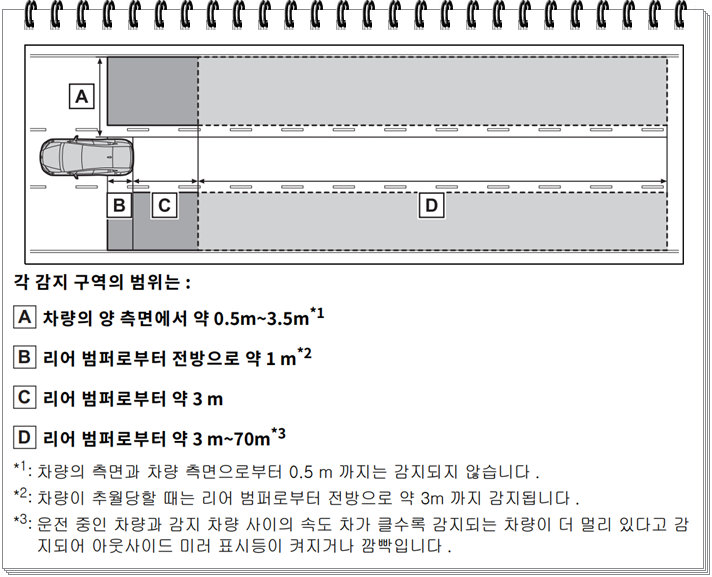 A

B C D

각 감지 구역의 범위는 :

A 차량의 양 측면에서 약 0.5m~3.5m$^{*1}$

B 리어 범퍼로부터 전방으로 약 1 m$^{*2}$

C 리어 범퍼로부터 약 3 m

D 리어 범퍼로부터 약 3 m~70m$^{*3}$

$^{*1}$: 차량의 측면과 차량 측면으로부터 0.5 m 까지는 감지되지 않습니다 .

$^{*2}$: 차량이 추월당할 때는 리어 범퍼로부터 전방으로 약 3m 까지 감지됩니다 .

$^{*3}$: 운전 중인 차량과 감지 차량 사이의 속도 차가 클수록 감지되는 차량이 더 멀리 있다고 감지되어 아웃사이드 미러 표시등이 켜지거나 깜빡입니다 .